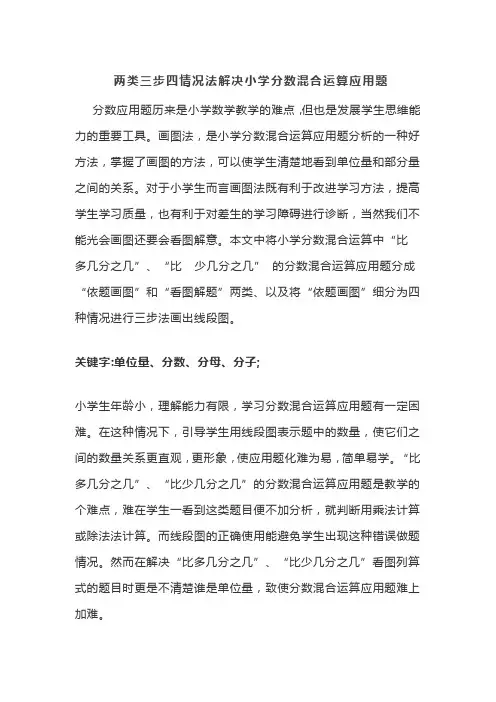 两类三步四情况法解决小学分数混合运算应用题

分数应用题历来是小学数学教学的难点，但也是发展学生思维能力的重要工具。画图法，是小学分数混合运算应用题分析的一种好方法，掌握了画图的方法，可以使学生清楚地看到单位量和部分量之间的关系。对于小学生而言画图法既有利于改进学习方法，提高学生学习质量，也有利于对差生的学习障碍进行诊断，当然我们不能光会画图还要会看图解意。本文中将小学分数混合运算中“比多几分之几”、“比 少几分之几” 的分数混合运算应用题分成“依题画图”和“看图解题”两类、以及将“依题画图”细分为四种情况进行三步法画出线段图。

关键字:单位量、分数、分母、分子;

小学生年龄小，理解能力有限，学习分数混合运算应用题有一定困难。在这种情况下，引导学生用线段图表示题中的数量，使它们之间的数量关系更直观，更形象，使应用题化难为易，简单易学。“比多几分之几”、“比少几分之几”的分数混合运算应用题是教学的个难点，难在学生一看到这类题目便不加分析，就判断用乘法计算或除法法计算。而线段图的正确使用能避免学生出现这种错误做题情况。然而在解决“比多几分之几”、“比少几分之几”看图列算式的题目时更是不清楚谁是单位量，致使分数混合运算应用题难上加难。